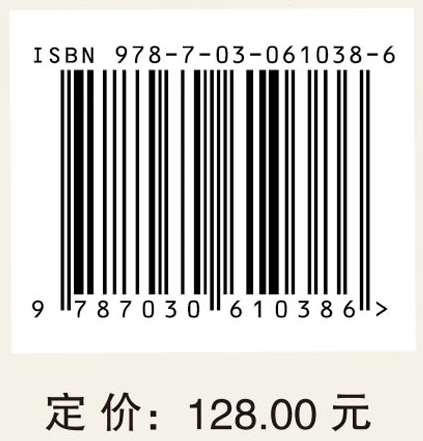 ISBN 978-7-03-061038-6

9 787030 610386 >

定 价: 128.00 元